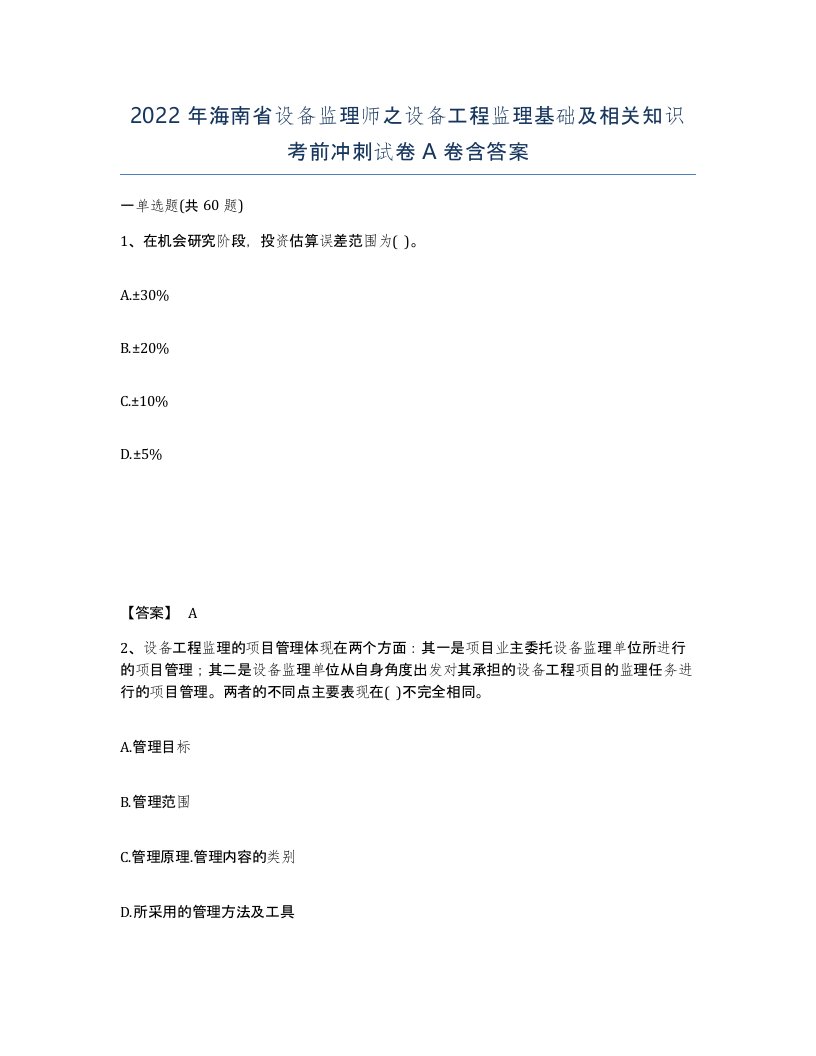 2022年海南省设备监理师之设备工程监理基础及相关知识考前冲刺试卷A卷含答案

一单选题(共60题)

1、在机会研究阶段，投资估算误差范围为( )。

A.±30%

B.±20%

C.±10%

D.±5%

【答案】 A

2、设备工程监理的项目管理体现在两个方面：其一是项目业主委托设备监理单位所进行的项目管理；其二是设备监理单位从自身角度出发对其承担的设备工程项目的监理任务进行的项目管理。两者的不同点主要表现在( )不完全相同。

A.管理目标

B.管理范围

C.管理原理.管理内容的类别

D.所采用的管理方法及工具